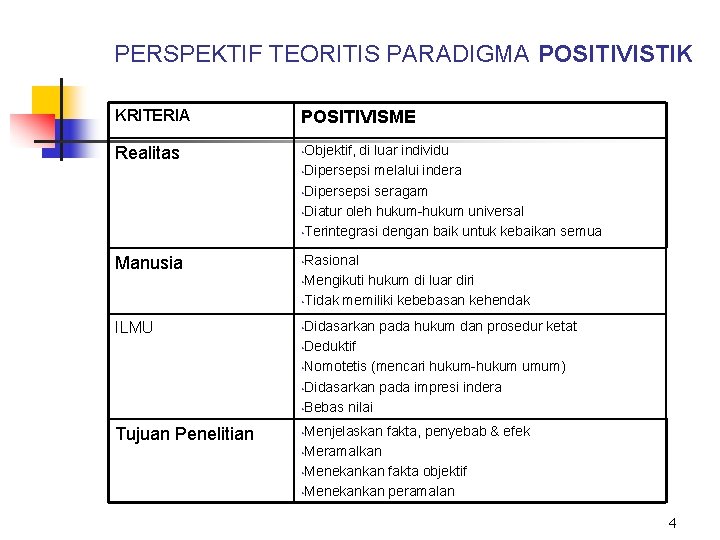 PERSPEKTIF TEORITIS PARADIGMA POSITIVISTIK

| KRITERIA | POSITIVISME |
|---|---|
| Realitas | •Objektif, di luar individu •Dipersepsi melalui indera •Dipersepsi seragam •Diatur oleh hukum-hukum universal •Terintegrasi dengan baik untuk kebaikan semua |
| Manusia | •Rasional •Mengikuti hukum di luar diri •Tidak memiliki kebebasan kehendak |
| ILMU | •Didasarkan pada hukum dan prosedur ketat •Deduktif •Nomotetis (mencari hukum-hukum umum) •Didasarkan pada impresi indera •Bebas nilai |
| Tujuan Penelitian | •Menjelaskan fakta, penyebab & efek •Meramalkan •Menekankan fakta objektif •Menekankan peramalan |

4